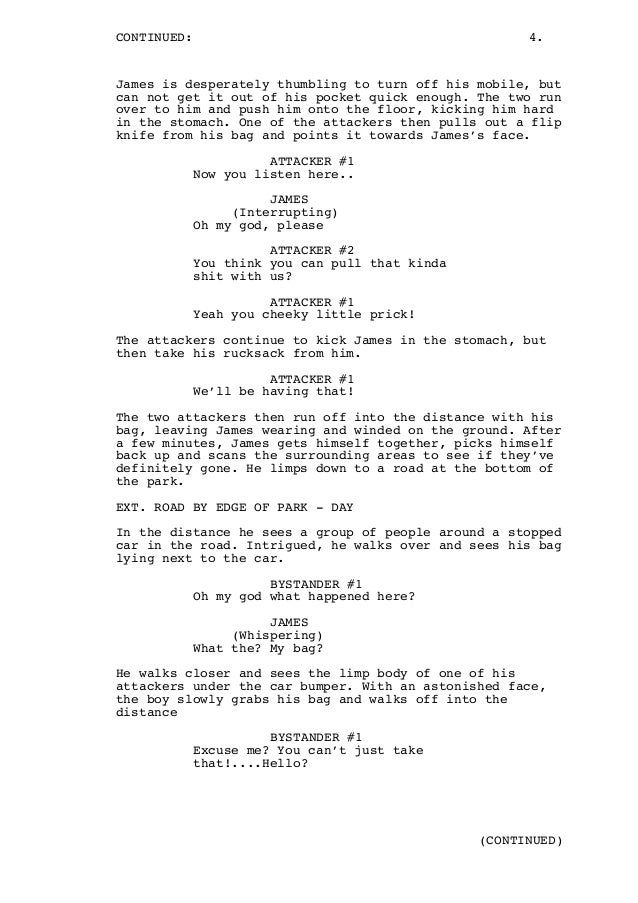 CONTINUED: 4.

James is desperately thumbling to turn off his mobile, but can not get it out of his pocket quick enough. The two run over to him and push him onto the floor, kicking him hard in the stomach. One of the attackers then pulls out a flip knife from his bag and points it towards James's face.

ATTACKER #1
Now you listen here..

JAMES
(Interrupting)
Oh my god, please

ATTACKER #2
You think you can pull that kinda shit with us?

ATTACKER #1
Yeah you cheeky little prick!

The attackers continue to kick James in the stomach, but then take his rucksack from him.

ATTACKER #1
We'll be having that!

The two attackers then run off into the distance with his bag, leaving James wearing and winded on the ground. After a few minutes, James gets himself together, picks himself back up and scans the surrounding areas to see if they've definitely gone. He limps down to a road at the bottom of the park.

EXT. ROAD BY EDGE OF PARK - DAY

In the distance he sees a group of people around a stopped car in the road. Intrigued, he walks over and sees his bag lying next to the car.

BYSTANDER #1
Oh my god what happened here?

JAMES
(Whispering)
What the? My bag?

He walks closer and sees the limp body of one of his attackers under the car bumper. With an astonished face, the boy slowly grabs his bag and walks off into the distance

BYSTANDER #1
Excuse me? You can't just take that!....Hello?

(CONTINUED)